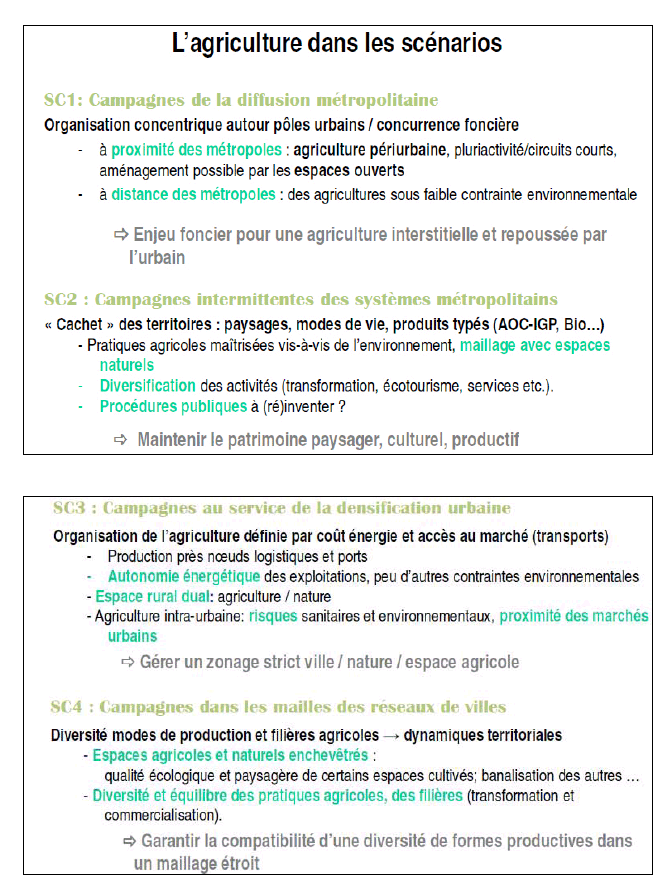 L'agriculture dans les scénarios

SC1: Campagnes de la diffusion métropolitaine

Organisation concentrique autour pôles urbains / concurrence foncière

- à proximité des métropoles : agriculture périurbaine, pluriactivité/circuits courts, aménagement possible par les espaces ouverts
- à distance des métropoles : des agricultures sous faible contrainte environnementale

⇨ Enjeu foncier pour une agriculture interstitielle et repoussée par l'urbain

SC2 : Campagnes intermittentes des systèmes métropolitains

« Cachet » des territoires : paysages, modes de vie, produits typés (AOC-IGP, Bio...)

- Pratiques agricoles maîtrisées vis-à-vis de l'environnement, maillage avec espaces naturels
- Diversification des activités (transformation, écotourisme, services etc.).
- Procédures publiques à (ré)inventer ?

⇨ Maintenir le patrimoine paysager, culturel, productif

SC3 : Campagnes au service de la densification urbaine

Organisation de l'agriculture définie par coût énergie et accès au marché (transports)

- Production près nœuds logistiques et ports
- Autonomie énergétique des exploitations, peu d'autres contraintes environnementales
- Espace rural dual: agriculture / nature
- Agriculture intra-urbaine: risques sanitaires et environnementaux, proximité des marchés urbains

⇨ Gérer un zonage strict ville / nature / espace agricole

SC4 : Campagnes dans les mailles des réseaux de villes

Diversité modes de production et filières agricoles → dynamiques territoriales

- Espaces agricoles et naturels enchevêtrés : qualité écologique et paysagère de certains espaces cultivés; banalisation des autres ...
- Diversité et équilibre des pratiques agricoles, des filières (transformation et commercialisation).

⇨ Garantir la compatibilité d'une diversité de formes productives dans un maillage étroit